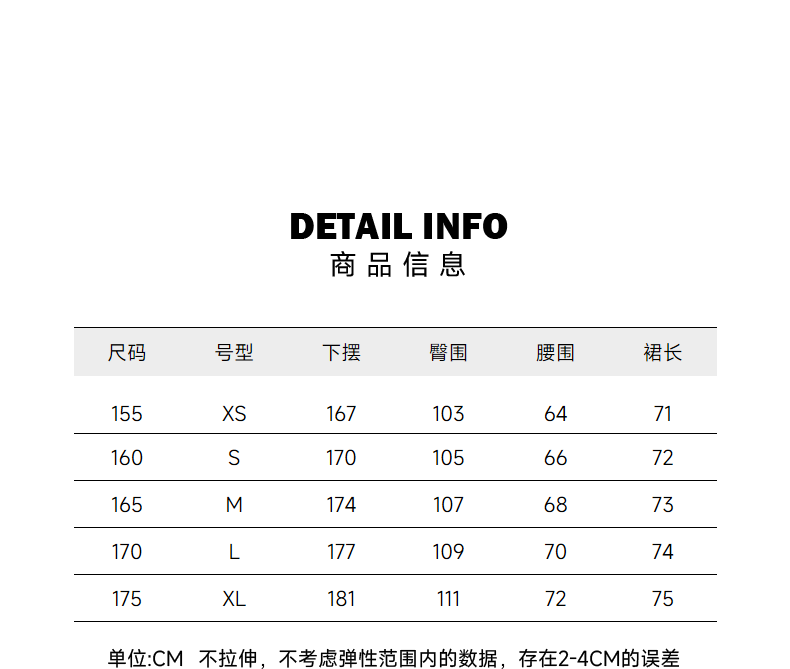 DETAIL INFO
商品信息

| 尺码 | 号型 | 下摆 | 臀围 | 腰围 | 裙长 |
|---|---|---|---|---|---|
| 155 | XS | 167 | 103 | 64 | 71 |
| 160 | S | 170 | 105 | 66 | 72 |
| 165 | M | 174 | 107 | 68 | 73 |
| 170 | L | 177 | 109 | 70 | 74 |
| 175 | XL | 181 | 111 | 72 | 75 |

单位:CM 不拉伸，不考虑弹性范围内的数据，存在2-4CM的误差